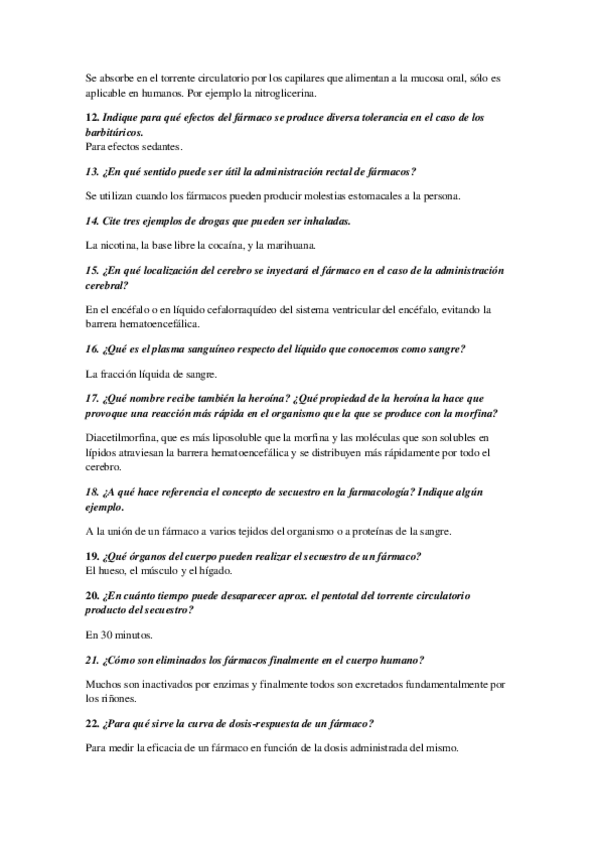 Se absorbe en el torrente circulatorio por los capilares que alimentan a la mucosa oral, sólo es aplicable en humanos. Por ejemplo la nitroglicerina.

12. Indique para qué efectos del fármaco se produce diversa tolerancia en el caso de los barbitúricos.
Para efectos sedantes.

13. ¿En qué sentido puede ser útil la administración rectal de fármacos?

Se utilizan cuando los fármacos pueden producir molestias estomacales a la persona.

14. Cite tres ejemplos de drogas que pueden ser inhaladas.

La nicotina, la base libre la cocaína, y la marihuana.

15. ¿En qué localización del cerebro se inyectará el fármaco en el caso de la administración cerebral?

En el encéfalo o en líquido cefalorraquídeo del sistema ventricular del encéfalo, evitando la barrera hematoencefálica.

16. ¿Qué es el plasma sanguíneo respecto del líquido que conocemos como sangre?

La fracción líquida de sangre.

17. ¿Qué nombre recibe también la heroína? ¿Qué propiedad de la heroína la hace que provoque una reacción más rápida en el organismo que la que se produce con la morfina?

Diacetilmorfina, que es más liposoluble que la morfina y las moléculas que son solubles en lípidos atraviesan la barrera hematoencefálica y se distribuyen más rápidamente por todo el cerebro.

18. ¿A qué hace referencia el concepto de secuestro en la farmacología? Indique algún ejemplo.

A la unión de un fármaco a varios tejidos del organismo o a proteínas de la sangre.

19. ¿Qué órganos del cuerpo pueden realizar el secuestro de un fármaco?
El hueso, el músculo y el hígado.

20. ¿En cuánto tiempo puede desaparecer aprox. el pentotal del torrente circulatorio producto del secuestro?

En 30 minutos.

21. ¿Cómo son eliminados los fármacos finalmente en el cuerpo humano?

Muchos son inactivados por enzimas y finalmente todos son excretados fundamentalmente por los riñones.

22. ¿Para qué sirve la curva de dosis-respuesta de un fármaco?

Para medir la eficacia de un fármaco en función de la dosis administrada del mismo.